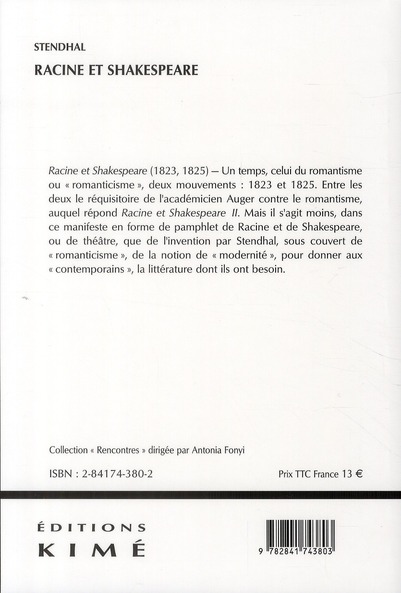 STENDHAL

RACINE ET SHAKESPEARE

Racine et Shakespeare (1823, 1825) — Un temps, celui du romantisme ou « romanticisme », deux mouvements : 1823 et 1825. Entre les deux le réquisitoire de l'académicien Auger contre le romantisme, auquel répond Racine et Shakespeare II. Mais il s'agit moins, dans ce manifeste en forme de pamphlet de Racine et de Shakespeare, ou de théâtre, que de l'invention par Stendhal, sous couvert de « romanticisme », de la notion de « modernité », pour donner aux « contemporains », la littérature dont ils ont besoin.

Collection « Rencontres » dirigée par Antonia Fonyi

ISBN : 2-84174-380-2

Prix TTC France 13 €

ÉDITIONS
KIMÉ

9 782841 743803